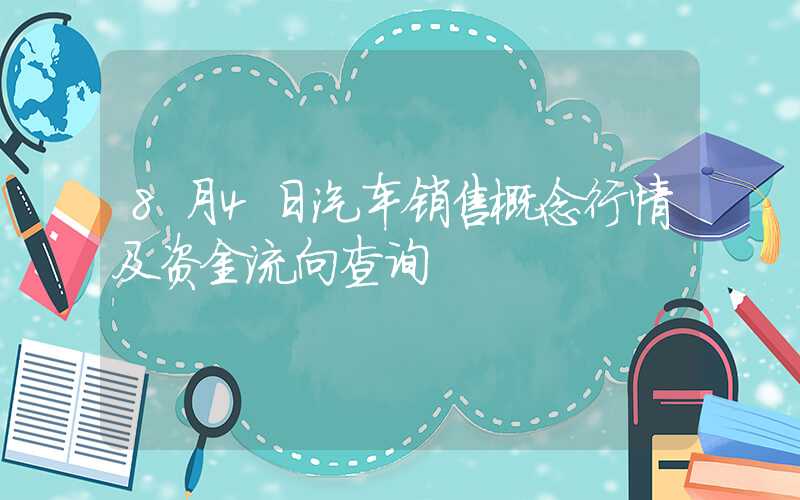 8月4日汽车销售概念行情及资金流向查询